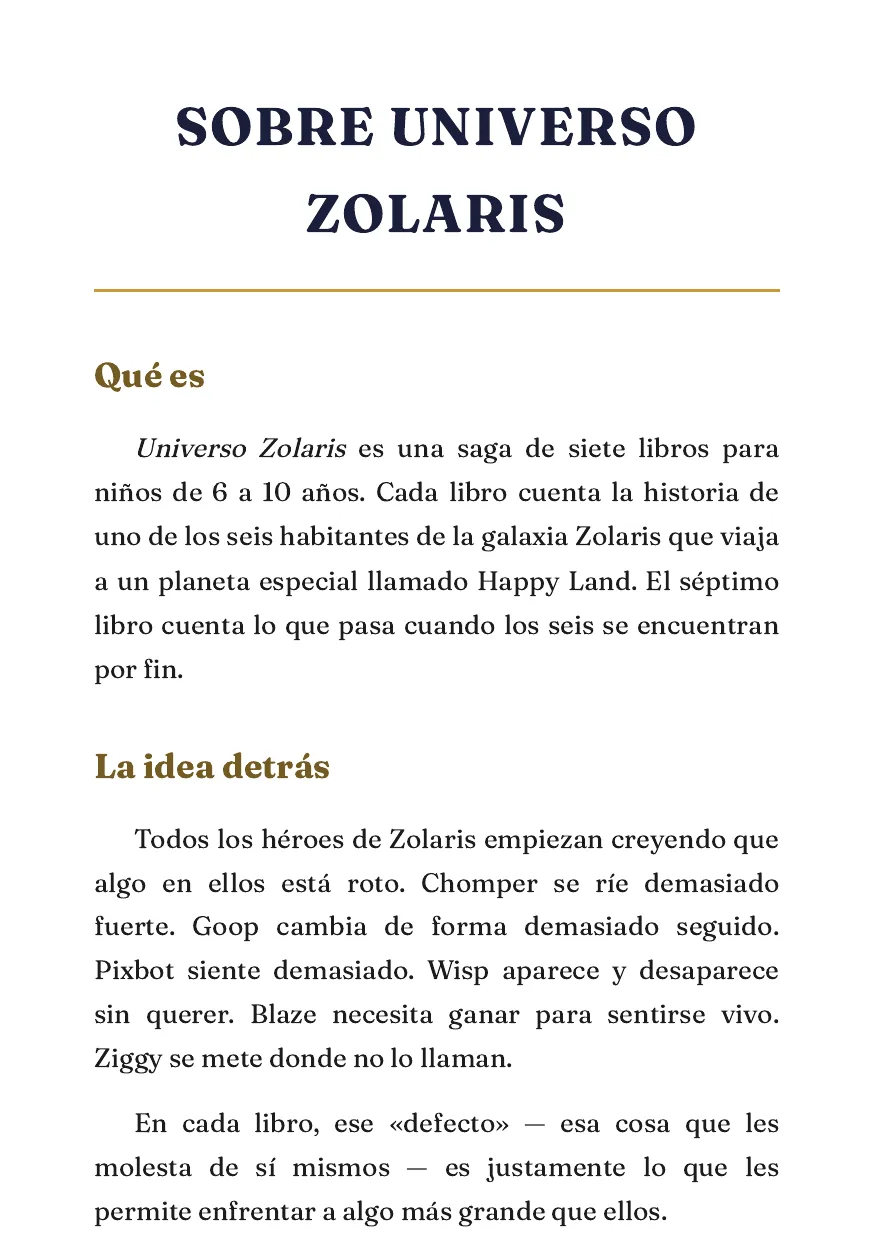 SOBRE UNIVERSO ZOLARIS

Qué es

Universo Zolaris es una saga de siete libros para niños de 6 a 10 años. Cada libro cuenta la historia de uno de los seis habitantes de la galaxia Zolaris que viaja a un planeta especial llamado Happy Land. El séptimo libro cuenta lo que pasa cuando los seis se encuentran por fin.

La idea detrás

Todos los héroes de Zolaris empiezan creyendo que algo en ellos está roto. Chomper se ríe demasiado fuerte. Goop cambia de forma demasiado seguido. Pixbot siente demasiado. Wisp aparece y desaparece sin querer. Blaze necesita ganar para sentirse vivo. Ziggy se mete donde no lo llaman.

En cada libro, ese «defecto» — esa cosa que les molesta de sí mismos — es justamente lo que les permite enfrentar a algo más grande que ellos.